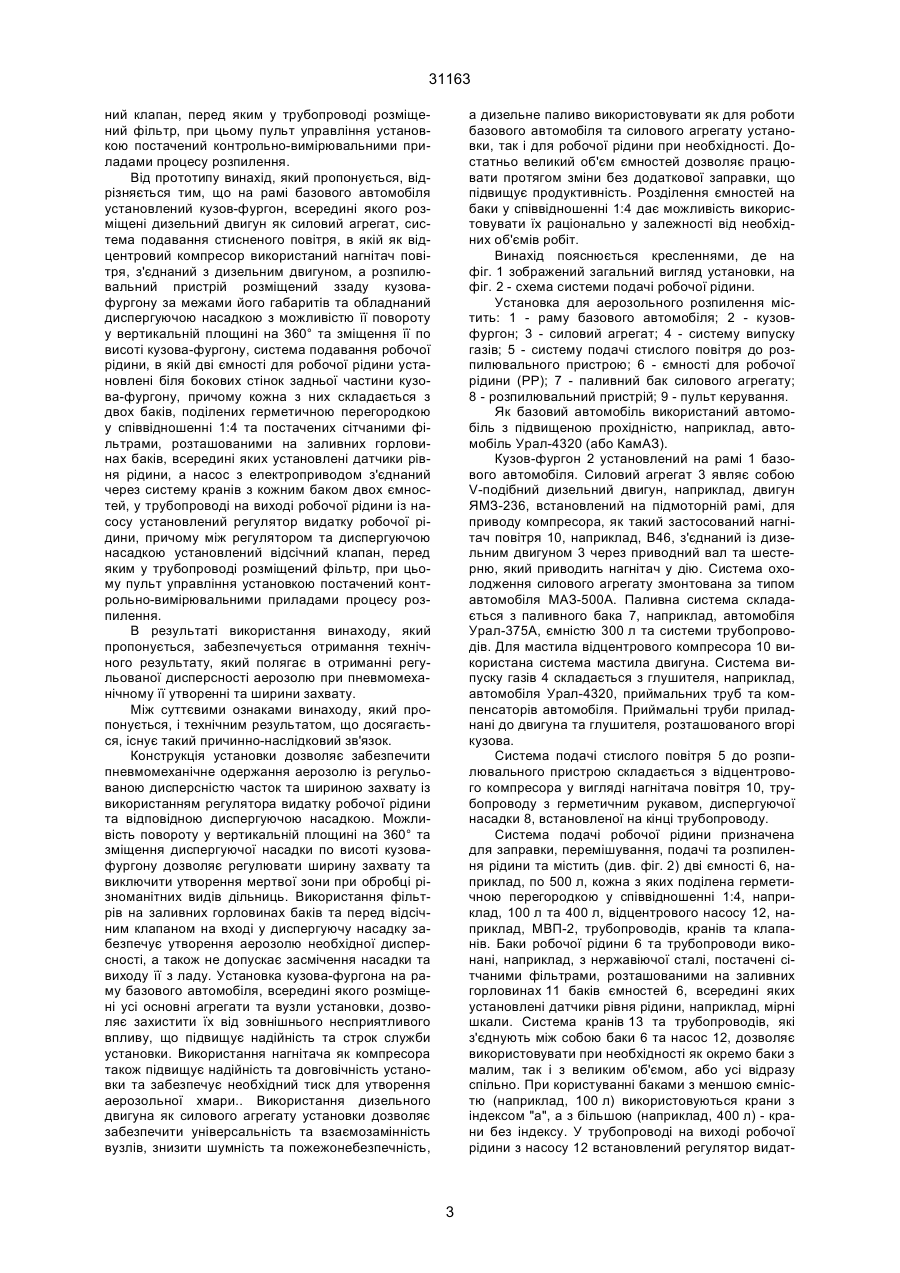 31163

ний клапан, перед яким у трубопроводі розміщений фільтр, при цьому пульт управління установкою постачений контрольно-вимірювальними приладами процесу розпилення.

Від прототипу винахід, який пропонується, відрізняється тим, що на рамі базового автомобіля установлений кузов-фургон, всередині якого розміщені дизельний двигун як силовий агрегат, система подавання стисненого повітря, в якій як відцентровий компресор використаний нагнітач повітря, з'єднаний з дизельним двигуном, а розпилювальний пристрій розміщений ззаду кузова-фургону за межами його габаритів та обладнаний диспергуючою насадкою з можливістю її повороту у вертикальній площині на 360° та зміщення її по висоті кузова-фургону, система подавання робочої рідини, в якій дві ємності для робочої рідини установлені біля бокових стінок задньої частини кузова-фургону, причому кожна з них складається з двох баків, поділених герметичною перегородкою у співвідношенні 1:4 та постачених сітчаними фільтрами, розташованими на заливних горловинах баків, всередині яких установлені датчики рівня рідини, а насос з електроприводом з'єднаний через систему кранів з кожним баком двох ємностей, у трубопроводі на виході робочої рідини із насосу установлений регулятор видатку робочої рідини, причому між регулятором та диспергуючою насадкою установлений відсічний клапан, перед яким у трубопроводі розміщений фільтр, при цьому пульт управління установкою постачений контрольно-вимірювальними приладами процесу розпилення.

В результаті використання винаходу, який пропонується, забезпечується отримання технічного результату, який полягає в отриманні регульованої дисперсності аерозолю при пневмомеханічному її утворенні та ширини захвату.

Між суттєвими ознаками винаходу, який пропонується, і технічним результатом, що досягається, існує такий причинно-наслідковий зв'язок.

Конструкція установки дозволяє забезпечити пневмомеханічне одержання аерозолю із регульованою дисперсністю часток та шириною захвату із використанням регулятора видатку робочої рідини та відповідною диспергуючою насадкою. Можливість повороту у вертикальній площині на 360° та зміщення диспергуючої насадки по висоті кузова-фургону дозволяє регулювати ширину захвату та виключити утворення мертвої зони при обробці різноманітних видів дільниць. Використання фільтрів на заливних горловинах баків та перед відсічним клапаном на вході у диспергуючу насадку забезпечує утворення аерозолю необхідної дисперсності, а також не допускає засмічення насадки та виходу її з ладу. Установка кузова-фургона на раму базового автомобіля, всередині якого розміщені усі основні агрегати та вузли установки, дозволяє захистити їх від зовнішнього несприятливого впливу, що підвищує надійність та строк служби установки. Використання нагнітача як компресора також підвищує надійність та довговічність установки та забезпечує необхідний тиск для утворення аерозольної хмари.. Використання дизельного двигуна як силового агрегату установки дозволяє забезпечити універсальність та взаємозамінність вузлів, знизити шумність та пожежонебезпечність, а дизельне паливо використовувати як для роботи базового автомобіля та силового агрегату установки, так і для робочої рідини при необхідності. Достатньо великий об'єм ємностей дозволяє працювати протягом зміни без додаткової заправки, що підвищує продуктивність. Розділення ємностей на баки у співвідношенні 1:4 дає можливість використовувати їх раціонально у залежності від необхідних об'ємів робіт.

Винахід пояснюється кресленнями, де на фіг. 1 зображений загальний вигляд установки, на фіг. 2 - схема системи подачі робочої рідини.

Установка для аерозольного розпилення містить: 1 - раму базового автомобіля; 2 - кузов-фургон; 3 - силовий агрегат; 4 - систему випуску газів; 5 - систему подачі стислого повітря до розпилювального пристрою; 6 - ємності для робочої рідини (РР); 7 - паливний бак силового агрегату; 8 - розпилювальний пристрій; 9 - пульт керування.

Як базовий автомобіль використаний автомобіль з підвищеною прохідністю, наприклад, автомобіль Урал-4320 (або КамАЗ).

Кузов-фургон 2 установлений на рамі 1 базового автомобіля. Силовий агрегат 3 являє собою V-подібний дизельний двигун, наприклад, двигун ЯМЗ-236, встановлений на підмоторній рамі, для приводу компресора, як такий застосований нагнітач повітря 10, наприклад, В46, з'єднаний із дизельним двигуном 3 через приводний вал та шестерню, який приводить нагнітач у дію. Система охолодження силового агрегату змонтована за типом автомобіля МАЗ-500А. Паливна система складається з паливного бака 7, наприклад, автомобіля Урал-375А, ємністю 300 л та системи трубопроводів. Для мастила відцентрового компресора 10 використана система мастила двигуна. Система випуску газів 4 складається з глушителя, наприклад, автомобіля Урал-4320, приймальних труб та компенсаторів автомобіля. Приймальні труби приладнані до двигуна та глушителя, розташованого вгорі кузова.

Система подачі стислого повітря 5 до розпилювального пристрою складається з відцентрового компресора у вигляді нагнітача повітря 10, трубопроводу з герметичним рукавом, диспергуючої насадки 8, встановленої на кінці трубопроводу.

Система подачі робочої рідини призначена для заправки, перемішування, подачі та розпилення рідини та містить (див. фіг. 2) дві ємності 6, наприклад, по 500 л, кожна з яких поділена герметичною перегородкою у співвідношенні 1:4, наприклад, 100 л та 400 л, відцентрового насосу 12, наприклад, МВП-2, трубопроводів, кранів та клапанів. Баки робочої рідини 6 та трубопроводи виконані, наприклад, з нержавіючої сталі, постачені сітчаними фільтрами, розташованими на заливних горловинах 11 баків ємностей 6, всередині яких установлені датчики рівня рідини, наприклад, мірні шкали. Система кранів 13 та трубопроводів, які з'єднують між собою баки 6 та насос 12, дозволяє використовувати при необхідності як окремо баки з малим, так і з великим об'ємом, або усі відразу спільно. При користуванні баками з меншою ємністю (наприклад, 100 л) використовуються крани з індексом "а", а з більшою (наприклад, 400 л) - крани без індексу. У трубопроводі на виході робочої рідини з насосу 12 встановлений регулятор видат-

3